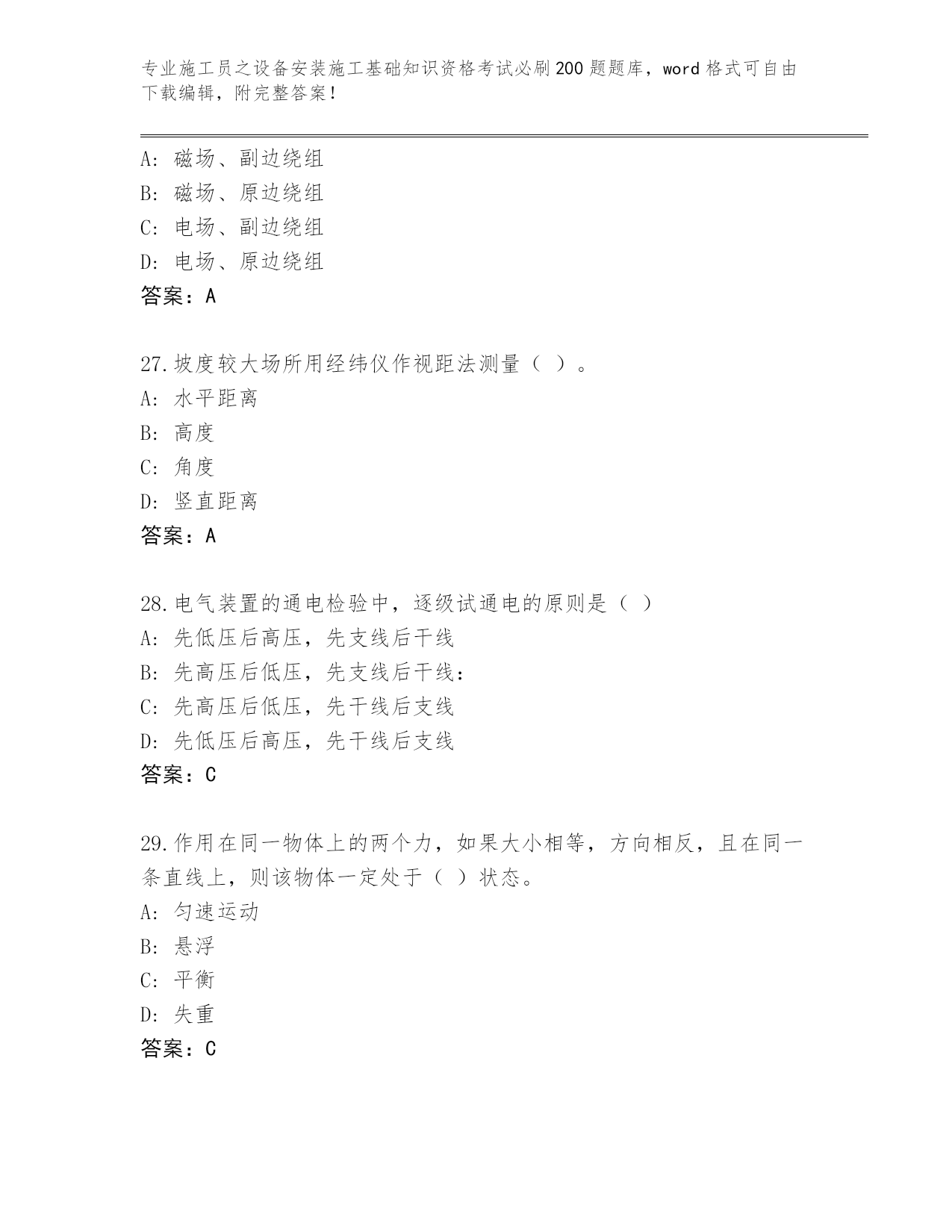 专业施工员之设备安装施工基础知识资格考试必刷200题题库，word格式可自由下载编辑，附完整答案！

A：磁场、副边绕组
B：磁场、原边绕组
C：电场、副边绕组
D：电场、原边绕组
答案：A

27.坡度较大场所用经纬仪作视距法测量（ ）。
A：水平距离
B：高度
C：角度
D：竖直距离
答案：A

28.电气装置的通电检验中，逐级试通电的原则是（ ）
A：先低压后高压，先支线后干线
B：先高压后低压，先支线后干线：
C：先高压后低压，先干线后支线
D：先低压后高压，先干线后支线
答案：C

29.作用在同一物体上的两个力，如果大小相等，方向相反，且在同一条直线上，则该物体一定处于（ ）状态。
A：匀速运动
B：悬浮
C：平衡
D：失重
答案：C